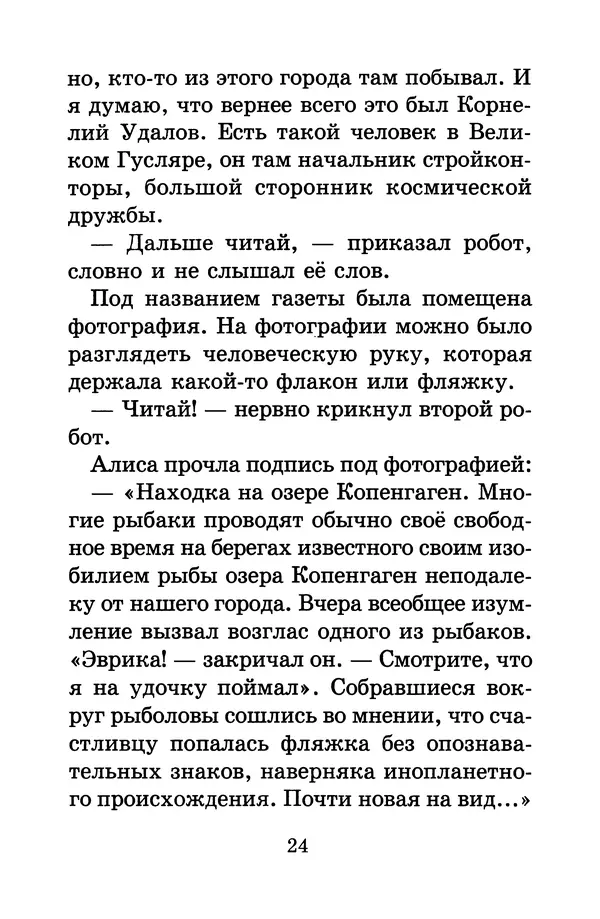 но, кто-то из этого города там побывал. И я думаю, что вернее всего это был Корнелий Удалов. Есть такой человек в Великом Гусляре, он там начальник стройконторы, большой сторонник космической дружбы.

— Дальше читай, — приказал робот, словно и не слышал её слов.

Под названием газеты была помещена фотография. На фотографии можно было разглядеть человеческую руку, которая держала какой-то флакон или фляжку.

— Читай! — нервно крикнул второй робот.

Алиса прочла подпись под фотографией:

— «Находка на озере Копенгаген. Многие рыбаки проводят обычно своё свободное время на берегах известного своим изобилием рыбы озера Копенгаген неподалеку от нашего города. Вчера всеобщее изумление вызвал возглас одного из рыбаков. «Эврика! — закричал он. — Смотрите, что я на удочку поймал». Собравшиеся вокруг рыболовы сошлись во мнении, что счастливцу попалась фляжка без опознавательных знаков, наверняка инопланетного происхождения. Почти новая на вид...»

24